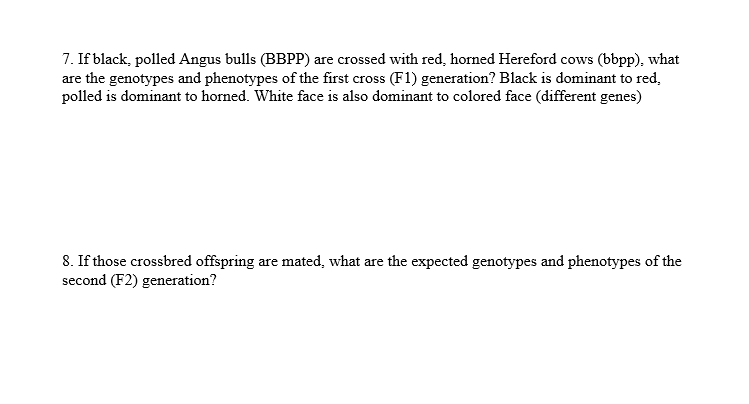 7. If black, polled Angus bulls (BBPP) are crossed with red, horned Hereford cows (bbpp), what are the genotypes and phenotypes of the first cross (F1) generation? Black is dominant to red, polled is dominant to horned. White face is also dominant to colored face (different genes)

8. If those crossbred offspring are mated, what are the expected genotypes and phenotypes of the second (F2) generation?